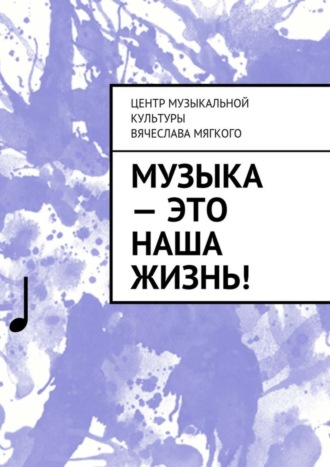 ЦЕНТР МУЗЫКАЛЬНОЙ КУЛЬТУРЫ ВЯЧЕСЛАВА МЯГКОГО

МУЗЫКА — ЭТО НАША ЖИЗНЬ!